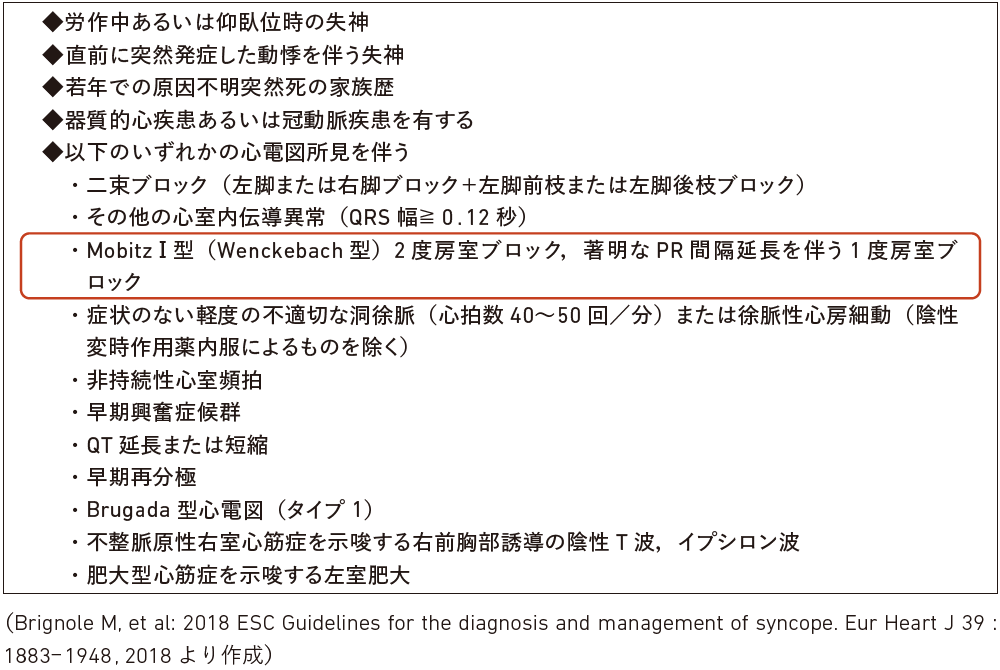 ◆労作中あるいは仰臥位時の失神
◆直前に突然発症した動悸を伴う失神
◆若年での原因不明突然死の家族歴
◆器質的心疾患あるいは冠動脈疾患を有する
◆以下のいずれかの心電図所見を伴う
・二束ブロック（左脚または右脚ブロック+左脚前枝または左脚後枝ブロック）
・その他の心室内伝導異常（QRS 幅≧ 0.12 秒）
・Mobitz I 型（Wenckebach 型）2 度房室ブロック，著明な PR 間隔延長を伴う 1 度房室ブロック
・症状のない軽度の不適切な洞徐脈（心拍数 40〜50 回／分）または徐脈性心房細動（陰性変時作用薬内服によるものを除く）
・非持続性心室頻拍
・早期興奮症候群
・QT 延長または短縮
・早期再分極
・Brugada 型心電図（タイプ 1）
・不整脈原性右室心筋症を示唆する右前胸部誘導の陰性 T 波，イプシロン波
・肥大型心筋症を示唆する左室肥大

（Brignole M, et al: 2018 ESC Guidelines for the diagnosis and management of syncope. Eur Heart J 39 : 1883-1948, 2018 より作成）